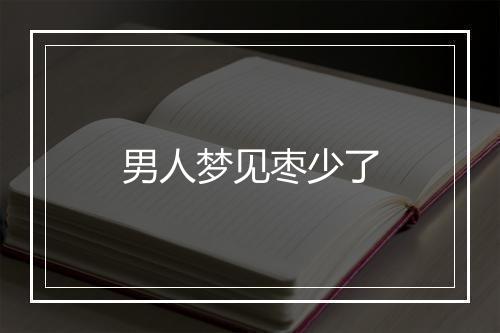 男人梦见枣少了